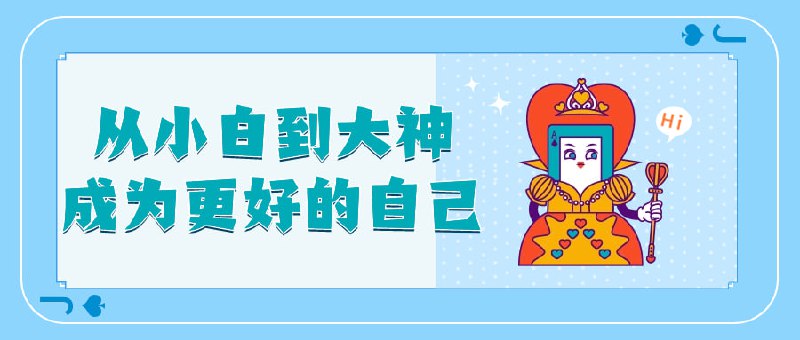 从小白到大神
成为更好的自己

Hi